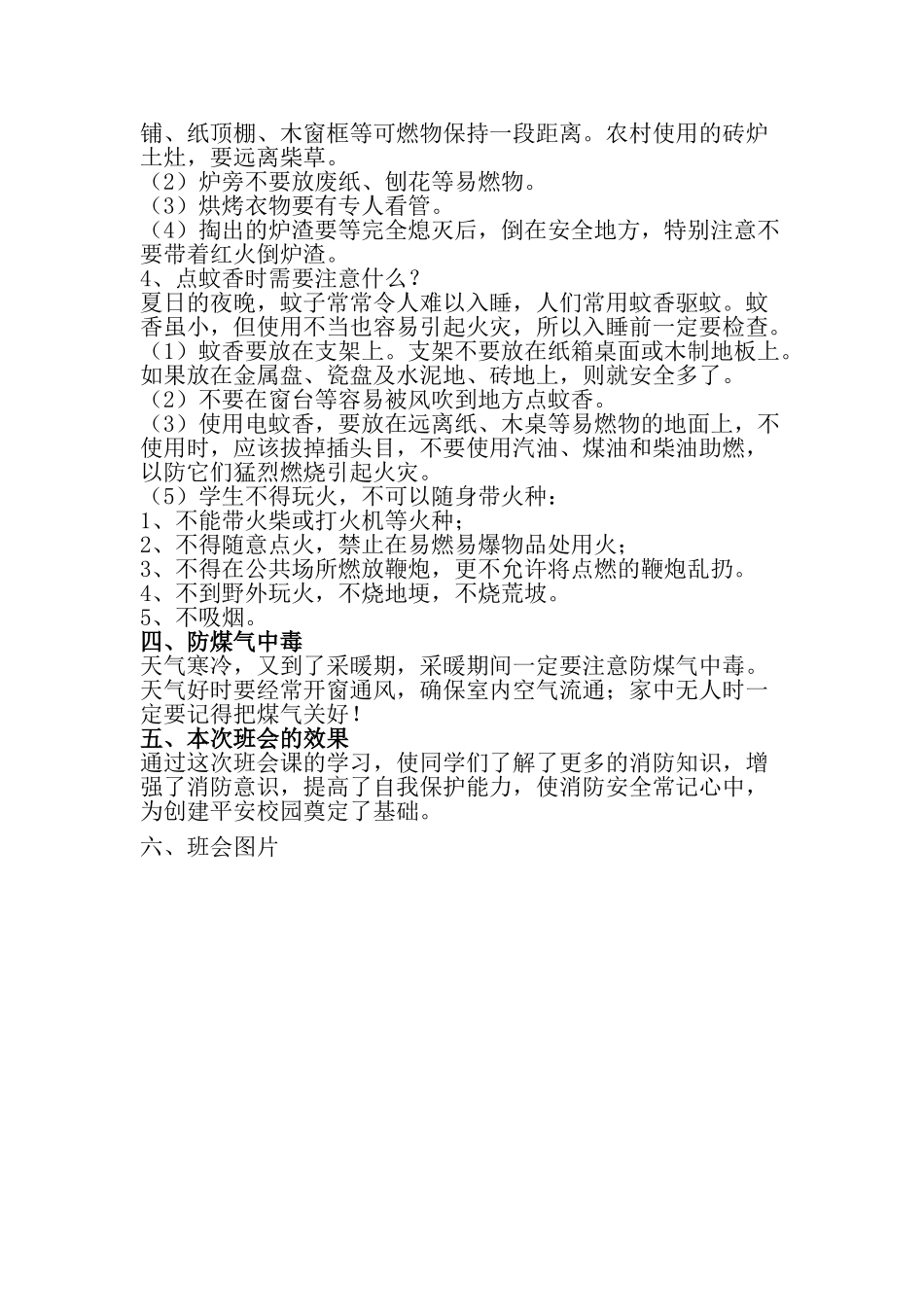 铺、纸顶棚、木窗框等可燃物保持一段距离。农村使用的砖炉土灶，要远离柴草。
（2）炉旁不要放废纸、刨花等易燃物。
（3）烘烤衣物要有专人看管。
（4）掏出的炉渣要等完全熄灭后，倒在安全地方，特别注意不要带着红火倒炉渣。
4、点蚊香时需要注意什么？
夏日的夜晚，蚊子常常令人难以入睡，人们常用蚊香驱蚊。蚊香虽小，但使用不当也容易引起火灾，所以入睡前一定要检查。
（1）蚊香要放在支架上。支架不要放在纸箱桌面或木制地板上。如果放在金属盘、瓷盘及水泥地、砖地上，则就安全多了。
（2）不要在窗台等容易被风吹到地方点蚊香。
（3）使用电蚊香，要放在远离纸、木桌等易燃物的地面上，不使用时，应该拔掉插头目，不要使用汽油、煤油和柴油助燃，以防它们猛烈燃烧引起火灾。
（5）学生不得玩火，不可以随身带火种：
1、不能带火柴或打火机等火种；
2、不得随意点火，禁止在易燃易爆物品处用火；
3、不得在公共场所燃放鞭炮，更不允许将点燃的鞭炮乱扔。
4、不到野外玩火，不烧地埂，不烧荒坡。
5、不吸烟。
四、防煤气中毒
天气寒冷，又到了采暖期，采暖期间一定要注意防煤气中毒。天气好时要经常开窗通风，确保室内空气流通；家中无人时一定要记得把煤气关好！
五、本次班会的效果
通过这次班会课的学习，使同学们了解了更多的消防知识，增强了消防意识，提高了自我保护能力，使消防安全常记心中，为创建平安校园奠定了基础。

六、班会图片